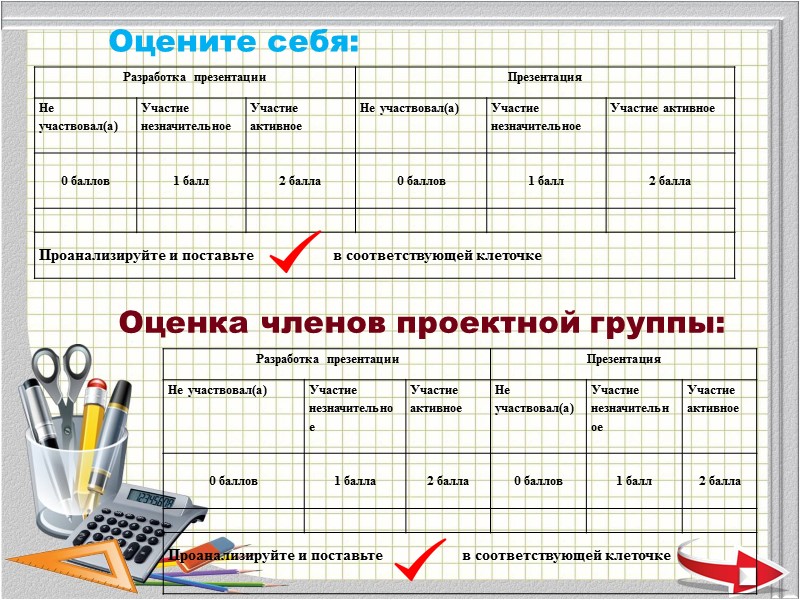 Оцените себя:

| Разработка презентации | | | Презентация | | |
|---|---|---|---|---|---|
| Не участвовал(а) | Участие незначительное | Участие активное | Не участвовал(а) | Участие незначительное | Участие активное |
| 0 баллов | 1 балл | 2 балла | 0 баллов | 1 балл | 2 балла |
| | | | | | |

Проанализируйте и поставьте в соответствующей клеточке

Оценка членов проектной группы:

| Разработка презентации | | | Презентация | | |
|---|---|---|---|---|---|
| Не участвовал(а) | Участие незначительное | Участие активное | Не участвовал(а) | Участие незначительное | Участие активное |
| 0 баллов | 1 балла | 2 балла | 0 баллов | 1 балл | 2 балла |
| | | | | | |

Проанализируйте и поставьте в соответствующей клеточке

12345678